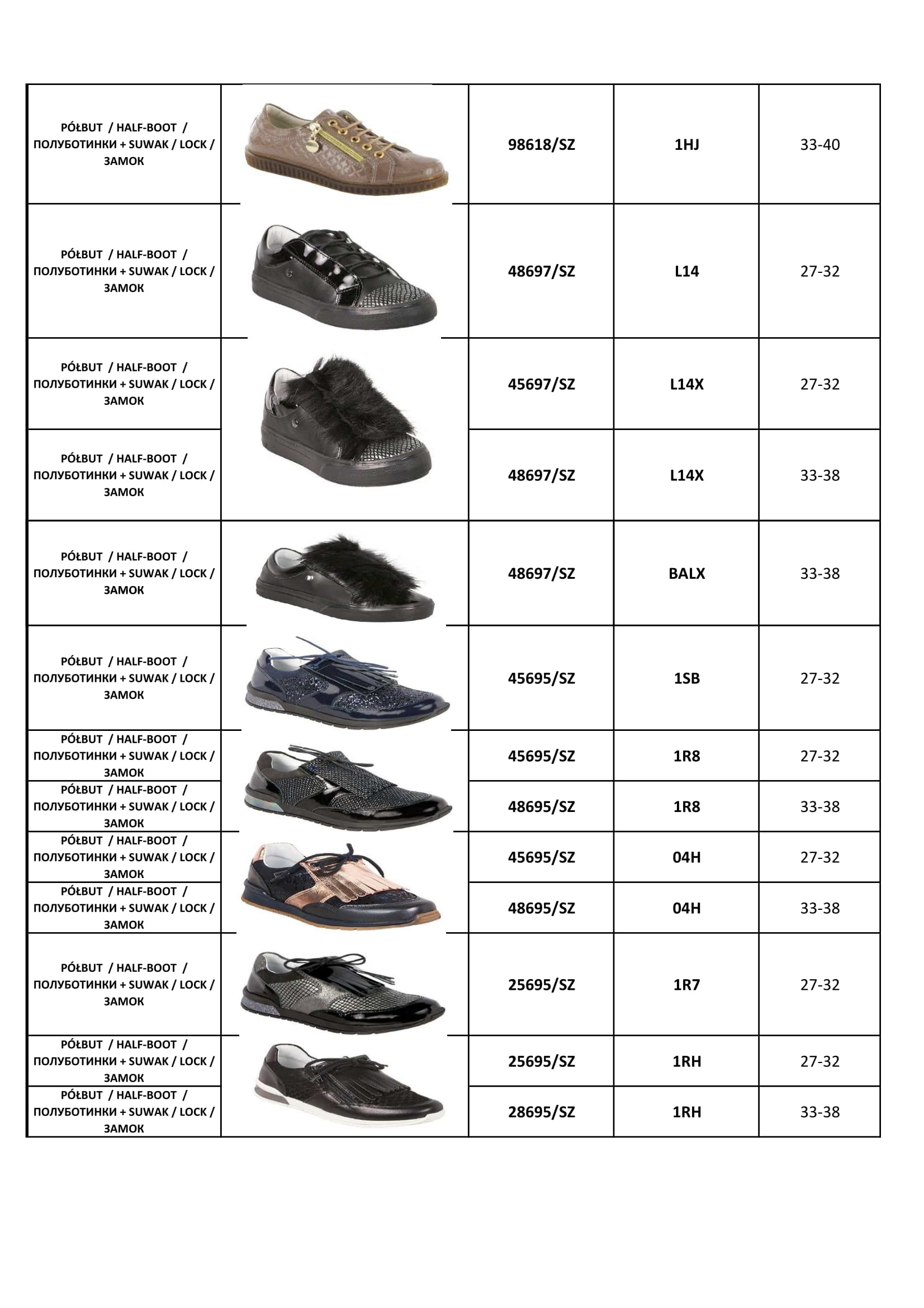 | | | | | |
|---|---|---|---|---|
| PÓŁBUT / HALF-BOOT / ПОЛУБОТИНКИ + SUWAK / LOCK / ЗАМОК | | 98618/SZ | 1HJ | 33-40 |
| PÓŁBUT / HALF-BOOT / ПОЛУБОТИНКИ + SUWAK / LOCK / ЗАМОК | | 48697/SZ | L14 | 27-32 |
| PÓŁBUT / HALF-BOOT / ПОЛУБОТИНКИ + SUWAK / LOCK / ЗАМОК | | 45697/SZ | L14X | 27-32 |
| PÓŁBUT / HALF-BOOT / ПОЛУБОТИНКИ + SUWAK / LOCK / ЗАМОК | | 48697/SZ | L14X | 33-38 |
| PÓŁBUT / HALF-BOOT / ПОЛУБОТИНКИ + SUWAK / LOCK / ЗАМОК | | 48697/SZ | BALX | 33-38 |
| PÓŁBUT / HALF-BOOT / ПОЛУБОТИНКИ + SUWAK / LOCK / ЗАМОК | | 45695/SZ | 1SB | 27-32 |
| PÓŁBUT / HALF-BOOT / ПОЛУБОТИНКИ + SUWAK / LOCK / ЗАМОК | | 45695/SZ | 1R8 | 27-32 |
| PÓŁBUT / HALF-BOOT / ПОЛУБОТИНКИ + SUWAK / LOCK / ЗАМОК | | 48695/SZ | 1R8 | 33-38 |
| PÓŁBUT / HALF-BOOT / ПОЛУБОТИНКИ + SUWAK / LOCK / ЗАМОК | | 45695/SZ | 04H | 27-32 |
| PÓŁBUT / HALF-BOOT / ПОЛУБОТИНКИ + SUWAK / LOCK / ЗАМОК | | 48695/SZ | 04H | 33-38 |
| PÓŁBUT / HALF-BOOT / ПОЛУБОТИНКИ + SUWAK / LOCK / ЗАМОК | | 25695/SZ | 1R7 | 27-32 |
| PÓŁBUT / HALF-BOOT / ПОЛУБОТИНКИ + SUWAK / LOCK / ЗАМОК | | 25695/SZ | 1RH | 27-32 |
| PÓŁBUT / HALF-BOOT / ПОЛУБОТИНКИ + SUWAK / LOCK / ЗАМОК | | 28695/SZ | 1RH | 33-38 |